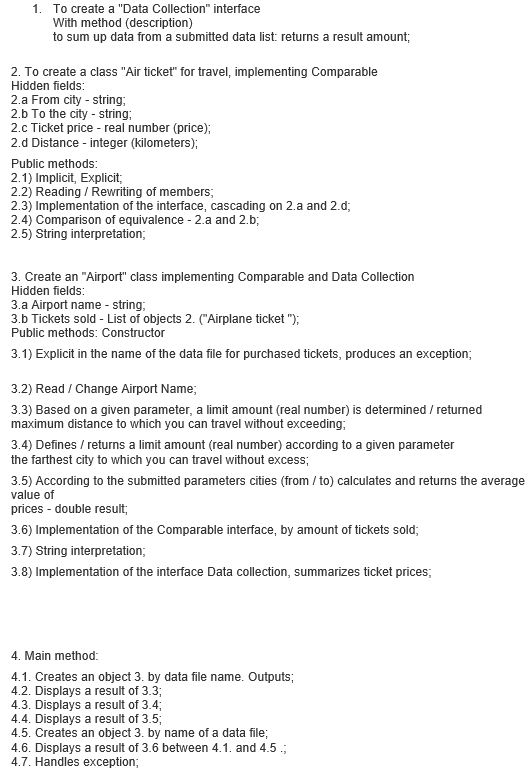 1. To create a "Data Collection" interface
With method (description)
to sum up data from a submitted data list: returns a result amount;

2. To create a class "Air ticket" for travel, implementing Comparable
Hidden fields:
2.a From city - string;
2.b To the city - string;
2.c Ticket price - real number (price);
2.d Distance - integer (kilometers);

Public methods:
2.1) Implicit, Explicit;
2.2) Reading / Rewriting of members;
2.3) Implementation of the interface, cascading on 2.a and 2.d;
2.4) Comparison of equivalence - 2.a and 2.b;
2.5) String interpretation;

3. Create an "Airport" class implementing Comparable and Data Collection
Hidden fields:
3.a Airport name - string;
3.b Tickets sold - List of objects 2. ("Airplane ticket ");
Public methods: Constructor

3.1) Explicit in the name of the data file for purchased tickets, produces an exception;

3.2) Read / Change Airport Name;

3.3) Based on a given parameter, a limit amount (real number) is determined / returned maximum distance to which you can travel without exceeding;

3.4) Defines / returns a limit amount (real number) according to a given parameter the farthest city to which you can travel without excess;

3.5) According to the submitted parameters cities (from / to) calculates and returns the average value of
prices - double result;

3.6) Implementation of the Comparable interface, by amount of tickets sold;

3.7) String interpretation;

3.8) Implementation of the interface Data collection, summarizes ticket prices;

4. Main method:

4.1. Creates an object 3. by data file name. Outputs;
4.2. Displays a result of 3.3;
4.3. Displays a result of 3.4;
4.4. Displays a result of 3.5;
4.5. Creates an object 3. by name of a data file;
4.6. Displays a result of 3.6 between 4.1. and 4.5 .;
4.7. Handles exception;